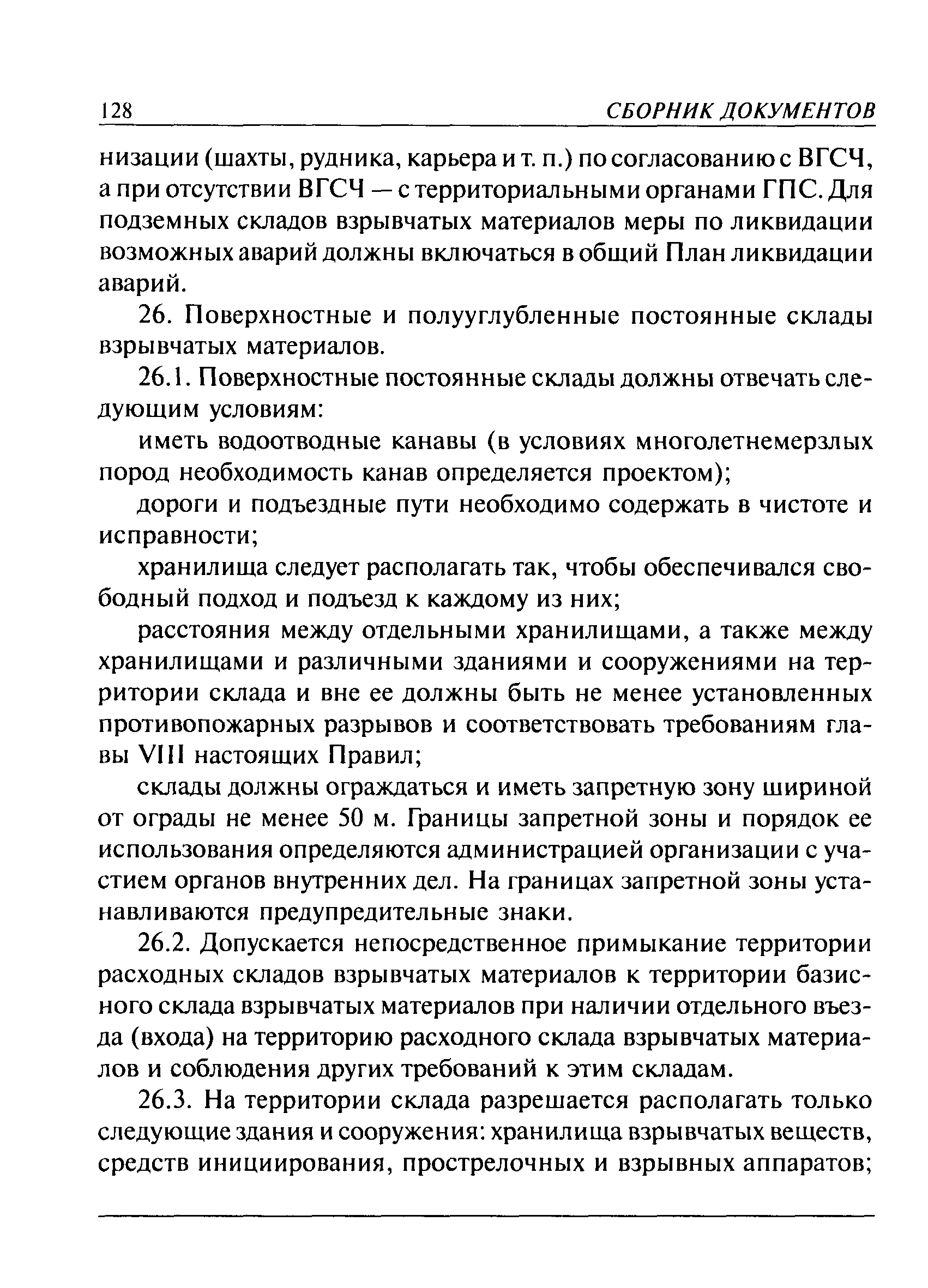 128 СБОРНИК ДОКУМЕНТОВ

низации (шахты, рудника, карьера и т. п.) по согласованию с ВГСЧ, а при отсутствии ВГСЧ — с территориальными органами ГПС. Для подземных складов взрывчатых материалов меры по ликвидации возможных аварий должны включаться в общий План ликвидации аварий.

26. Поверхностные и полууглубленные постоянные склады взрывчатых материалов.

26.1. Поверхностные постоянные склады должны отвечать следующим условиям:

иметь водоотводные канавы (в условиях многолетнемерзлых пород необходимость канав определяется проектом);

дороги и подъездные пути необходимо содержать в чистоте и исправности;

хранилища следует располагать так, чтобы обеспечивался свободный подход и подъезд к каждому из них;

расстояния между отдельными хранилищами, а также между хранилищами и различными зданиями и сооружениями на территории склада и вне ее должны быть не менее установленных противопожарных разрывов и соответствовать требованиям главы VIII настоящих Правил;

склады должны ограждаться и иметь запретную зону шириной от ограды не менее 50 м. Границы запретной зоны и порядок ее использования определяются администрацией организации с участием органов внутренних дел. На границах запретной зоны устанавливаются предупредительные знаки.

26.2. Допускается непосредственное примыкание территории расходных складов взрывчатых материалов к территории базисного склада взрывчатых материалов при наличии отдельного въезда (входа) на территорию расходного склада взрывчатых материалов и соблюдения других требований к этим складам.

26.3. На территории склада разрешается располагать только следующие здания и сооружения: хранилища взрывчатых веществ, средств инициирования, прострелочных и взрывных аппаратов;